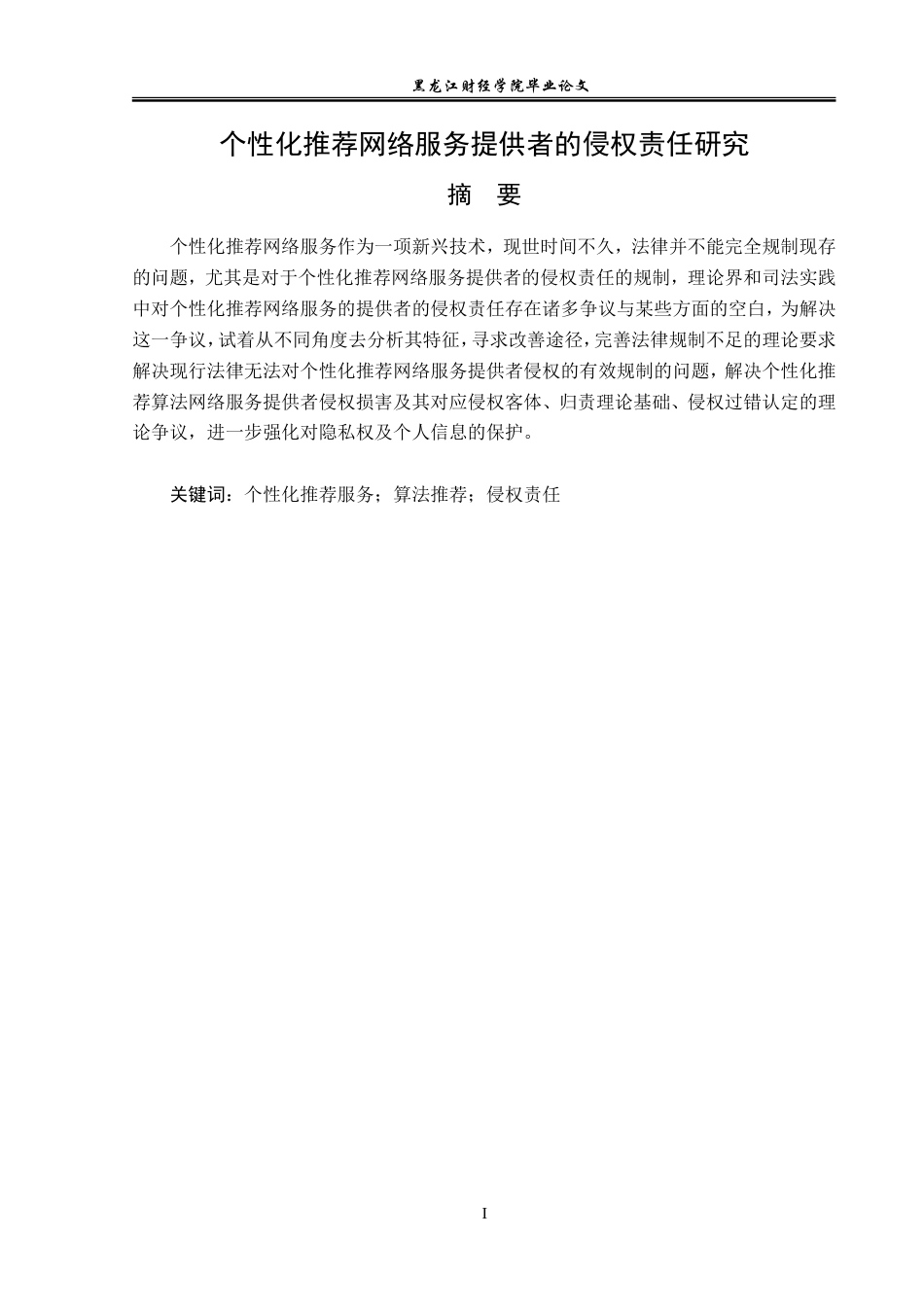 黑龙江财经学院毕业论文

个性化推荐网络服务提供者的侵权责任研究

摘 要

个性化推荐网络服务作为一项新兴技术，现世时间不久，法律并不能完全规制现存的问题，尤其是对于个性化推荐网络服务提供者的侵权责任的规制，理论界和司法实践中对个性化推荐网络服务的提供者的侵权责任存在诸多争议与某些方面的空白，为解决这一争议，试着从不同角度去分析其特征，寻求改善途径，完善法律规制不足的理论要求解决现行法律无法对个性化推荐网络服务提供者侵权的有效规制的问题，解决个性化推荐算法网络服务提供者侵权损害及其对应侵权客体、归责理论基础、侵权过错认定的理论争议，进一步强化对隐私权及个人信息的保护。

关键词：个性化推荐服务；算法推荐；侵权责任

I